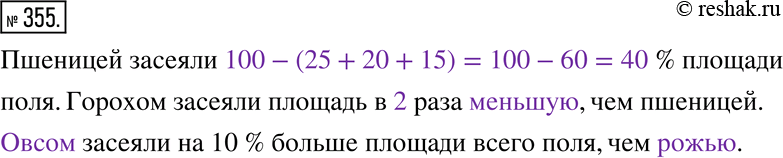 № 355.

© reshak.ru

Пшеницей засеяли $100 - (25 + 20 + 15) = 100 - 60 = 40$ % площади поля. Горохом засеяли площадь в 2 раза меньшую, чем пшеницей. Овсом засеяли на 10 % больше площади всего поля, чем рожью.